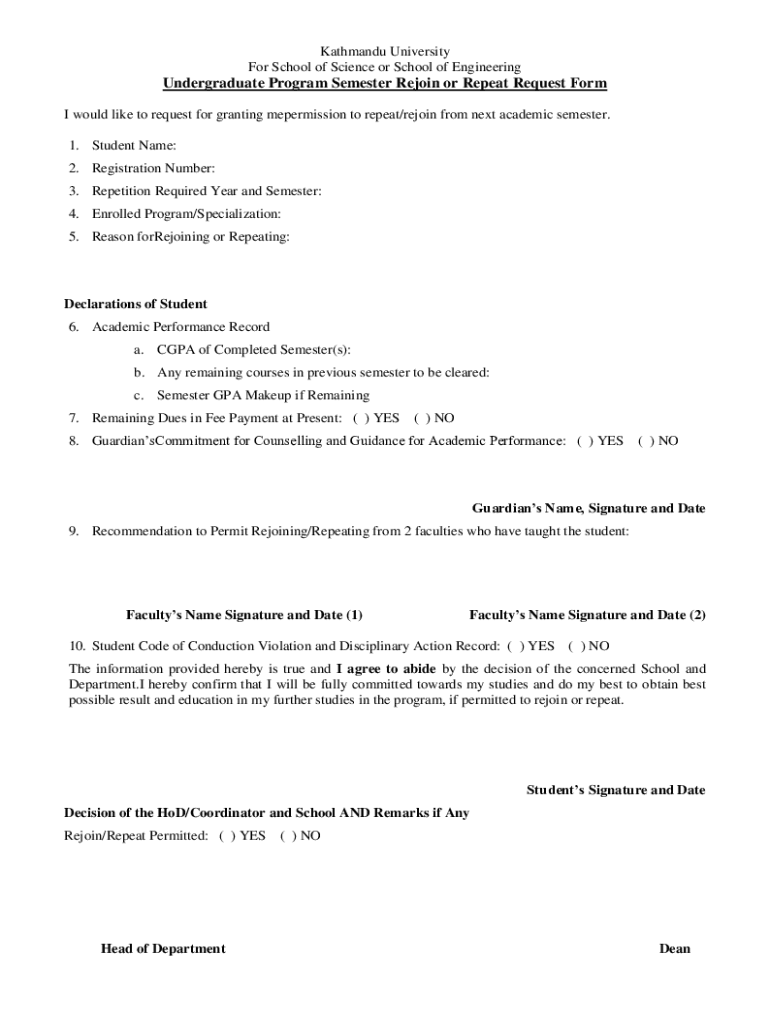 Kathmandu University
For School of Science or School of Engineering
Undergraduate Program Semester Rejoin or Repeat Request Form

I would like to request for granting mepermission to repeat/rejoin from next academic semester.

1. Student Name:
2. Registration Number:
3. Repetition Required Year and Semester:
4. Enrolled Program/Specialization:
5. Reason forRejoining or Repeating:

Declarations of Student
6. Academic Performance Record
a. CGPA of Completed Semester(s):
b. Any remaining courses in previous semester to be cleared:
c. Semester GPA Makeup if Remaining
7. Remaining Dues in Fee Payment at Present: ( ) YES ( ) NO
8. Guardian'sCommitment for Counselling and Guidance for Academic Performance: ( ) YES ( ) NO

Guardian's Name, Signature and Date
9. Recommendation to Permit Rejoining/Repeating from 2 faculties who have taught the student:

Faculty's Name Signature and Date (1)

Faculty's Name Signature and Date (2)

10. Student Code of Conduction Violation and Disciplinary Action Record: ( ) YES ( ) NO

The information provided hereby is true and I agree to abide by the decision of the concerned School and Department.I hereby confirm that I will be fully committed towards my studies and do my best to obtain best possible result and education in my further studies in the program, if permitted to rejoin or repeat.

Student's Signature and Date
Decision of the HoD/Coordinator and School AND Remarks if Any
Rejoin/Repeat Permitted: ( ) YES ( ) NO

Head of Department

Dean